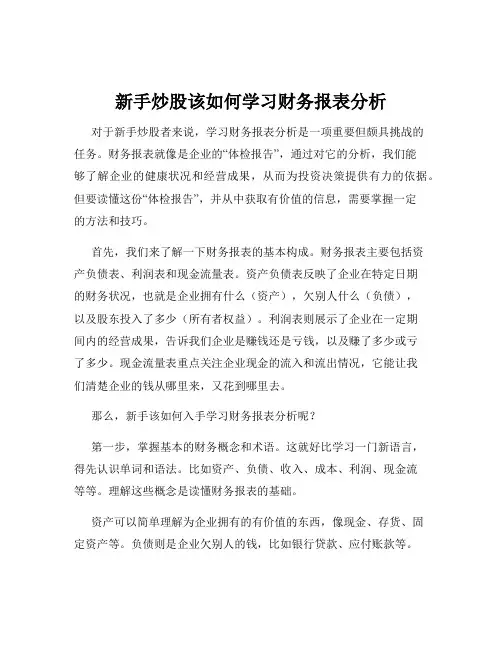 新手炒股该如何学习财务报表分析

对于新手炒股者来说，学习财务报表分析是一项重要但颇具挑战的任务。财务报表就像是企业的“体检报告”，通过对它的分析，我们能够了解企业的健康状况和经营成果，从而为投资决策提供有力的依据。但要读懂这份“体检报告”，并从中获取有价值的信息，需要掌握一定的方法和技巧。

首先，我们来了解一下财务报表的基本构成。财务报表主要包括资产负债表、利润表和现金流量表。资产负债表反映了企业在特定日期的财务状况，也就是企业拥有什么（资产），欠别人什么（负债），以及股东投入了多少（所有者权益）。利润表则展示了企业在一定期间内的经营成果，告诉我们企业是赚钱还是亏钱，以及赚了多少或亏了多少。现金流量表重点关注企业现金的流入和流出情况，它能让我们清楚企业的钱从哪里来，又花到哪里去。

那么，新手该如何入手学习财务报表分析呢？

第一步，掌握基本的财务概念和术语。这就好比学习一门新语言，得先认识单词和语法。比如资产、负债、收入、成本、利润、现金流等等。理解这些概念是读懂财务报表的基础。

资产可以简单理解为企业拥有的有价值的东西，像现金、存货、固定资产等。负债则是企业欠别人的钱，比如银行贷款、应付账款等。